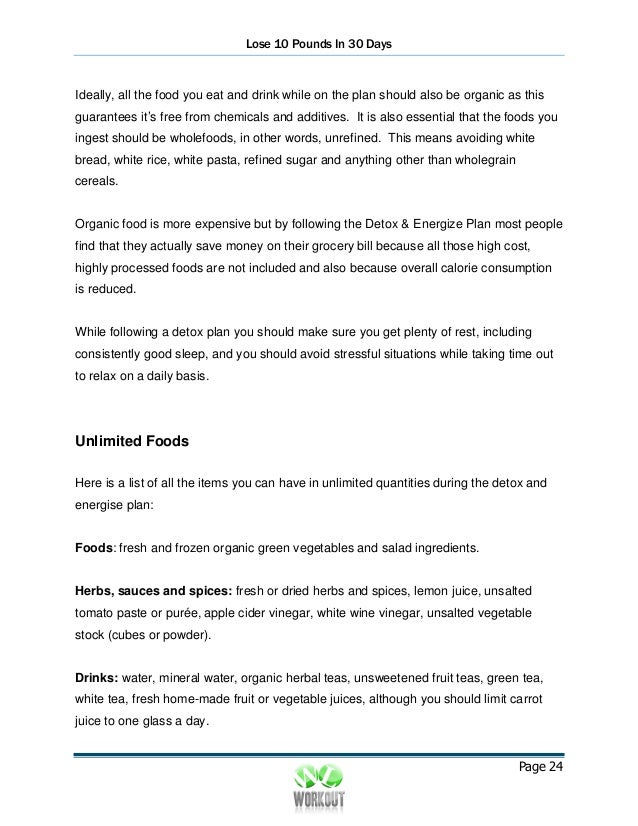 Lose 10 Pounds In 30 Days

Ideally, all the food you eat and drink while on the plan should also be organic as this guarantees it's free from chemicals and additives. It is also essential that the foods you ingest should be wholefoods, in other words, unrefined. This means avoiding white bread, white rice, white pasta, refined sugar and anything other than wholegrain cereals.

Organic food is more expensive but by following the Detox & Energize Plan most people find that they actually save money on their grocery bill because all those high cost, highly processed foods are not included and also because overall calorie consumption is reduced.

While following a detox plan you should make sure you get plenty of rest, including consistently good sleep, and you should avoid stressful situations while taking time out to relax on a daily basis.

Unlimited Foods

Here is a list of all the items you can have in unlimited quantities during the detox and energise plan:

Foods: fresh and frozen organic green vegetables and salad ingredients.

Herbs, sauces and spices: fresh or dried herbs and spices, lemon juice, unsalted tomato paste or purée, apple cider vinegar, white wine vinegar, unsalted vegetable stock (cubes or powder).

Drinks: water, mineral water, organic herbal teas, unsweetened fruit teas, green tea, white tea, fresh home-made fruit or vegetable juices, although you should limit carrot juice to one glass a day.

Page 24

WORKOUT